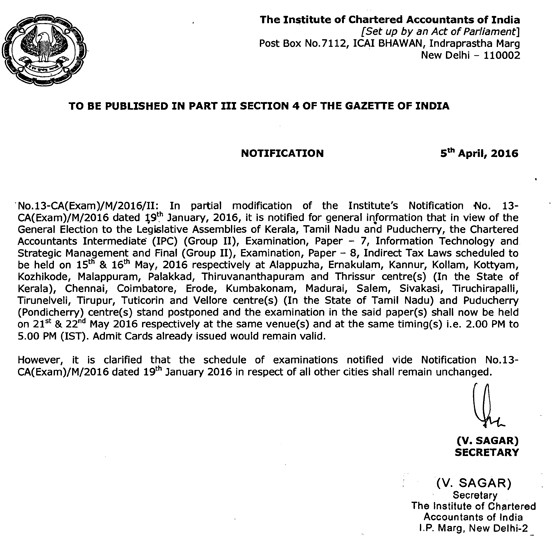 The Institute of Chartered Accountants of India
[Set up by an Act of Parliament]
Post Box No.7112, ICAI BHAWAN, Indraprastha Marg
New Delhi – 110002

TO BE PUBLISHED IN PART III SECTION 4 OF THE GAZETTE OF INDIA

NOTIFICATION

5$^{th}$ April, 2016

No.13-CA(Exam)/M/2016/II: In partial modification of the Institute's Notification No. 13-CA(Exam)/M/2016 dated 19$^{th}$ January, 2016, it is notified for general information that in view of the General Election to the Legislative Assemblies of Kerala, Tamil Nadu and Puducherry, the Chartered Accountants Intermediate (IPC) (Group II), Examination, Paper – 7, Information Technology and Strategic Management and Final (Group II), Examination, Paper – 8, Indirect Tax Laws scheduled to be held on 15$^{th}$ & 16$^{th}$ May, 2016 respectively at Alappuzha, Ernakulam, Kannur, Kollam, Kottyam, Kozhikode, Malappuram, Palakkad, Thiruvananthapuram and Thrissur centre(s) (In the State of Kerala), Chennai, Coimbatore, Erode, Kumbakonam, Madurai, Salem, Sivakasi, Tiruchirapalli, Tirunelveli, Tirupur, Tuticorin and Vellore centre(s) (In the State of Tamil Nadu) and Puducherry (Pondicherry) centre(s) stand postponed and the examination in the said paper(s) shall now be held on 21$^{st}$ & 22$^{nd}$ May 2016 respectively at the same venue(s) and at the same timing(s) i.e. 2.00 PM to 5.00 PM (IST). Admit Cards already issued would remain valid.

However, it is clarified that the schedule of examinations notified vide Notification No.13-CA(Exam)/M/2016 dated 19$^{th}$ January 2016 in respect of all other cities shall remain unchanged.

(V. SAGAR)
SECRETARY

(V. SAGAR)
Secretary
The Institute of Chartered Accountants of India
I.P. Marg, New Delhi-2